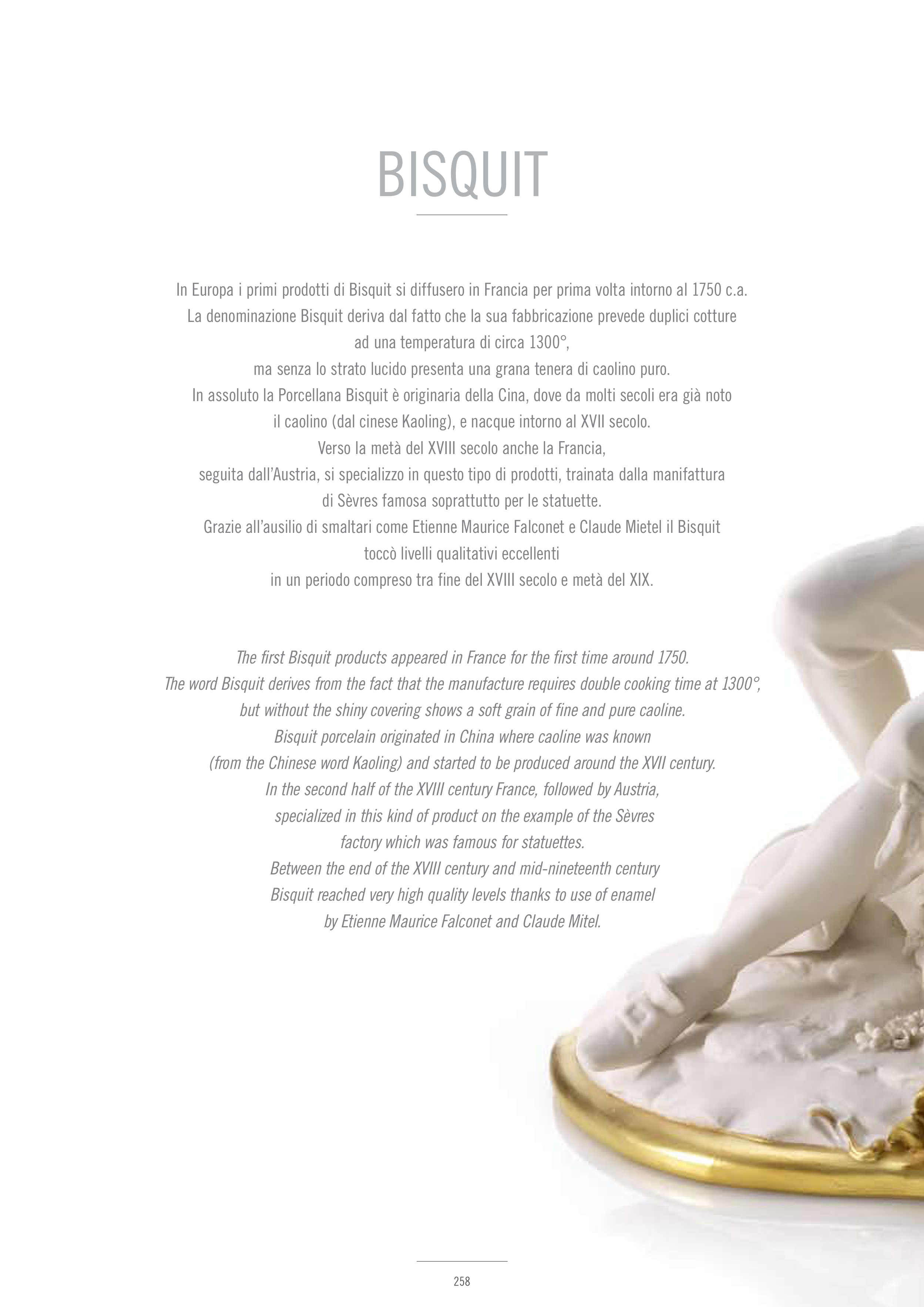 BISQUIT

In Europa i primi prodotti di Bisquit si diffusero in Francia per prima volta intorno al 1750 c.a.
La denominazione Bisquit deriva dal fatto che la sua fabbricazione prevede duplici cotture
ad una temperatura di circa 1300°,
ma senza lo strato lucido presenta una grana tenera di caolino puro.
In assoluto la Porcellana Bisquit è originaria della Cina, dove da molti secoli era già noto
il caolino (dal cinese Kaoling), e nacque intorno al XVII secolo.
Verso la metà del XVIII secolo anche la Francia,
seguita dall'Austria, si specializzo in questo tipo di prodotti, trainata dalla manifattura
di Sèvres famosa soprattutto per le statuette.
Grazie all'ausilio di smaltari come Etienne Maurice Falconet e Claude Mietel il Bisquit
toccò livelli qualitativi eccellenti
in un periodo compreso tra fine del XVIII secolo e metà del XIX.

The first Bisquit products appeared in France for the first time around 1750.
The word Bisquit derives from the fact that the manufacture requires double cooking time at 1300°,
but without the shiny covering shows a soft grain of fine and pure caoline.
Bisquit porcelain originated in China where caoline was known
(from the Chinese word Kaoling) and started to be produced around the XVII century.
In the second half of the XVIII century France, followed by Austria,
specialized in this kind of product on the example of the Sèvres
factory which was famous for statuettes.
Between the end of the XVIII century and mid-nineteenth century
Bisquit reached very high quality levels thanks to use of enamel
by Etienne Maurice Falconet and Claude Mitel.

258